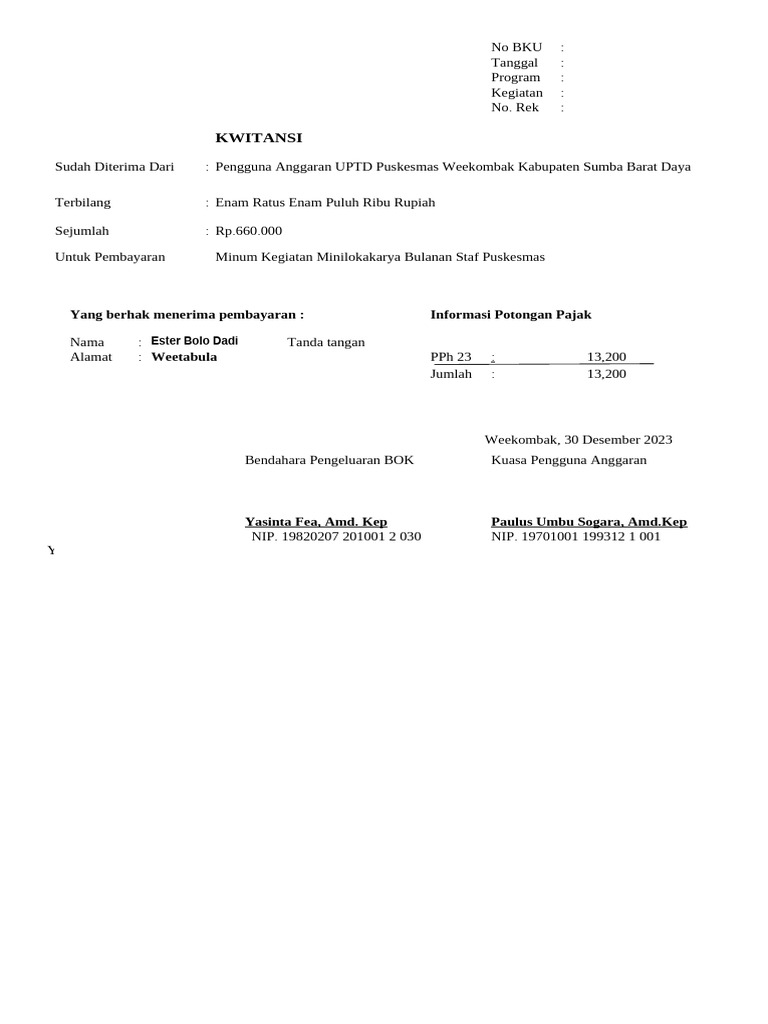 No BKU :
Tanggal :
Program :
Kegiatan :
No. Rek :

KWITANSI

Sudah Diterima Dari : Pengguna Anggaran UPTD Puskesmas Weekombak Kabupaten Sumba Barat Daya

Terbilang : Enam Ratus Enam Puluh Ribu Rupiah

Sejumlah : Rp.660.000

Untuk Pembayaran Minum Kegiatan Minilokakarya Bulanan Staf Puskesmas

Yang berhak menerima pembayaran :

Nama : Ester Bolo Dadi Tanda tangan
Alamat : Weetabula

Informasi Potongan Pajak

PPh 23 : 13,200
Jumlah : 13,200

Weekombak, 30 Desember 2023

Bendahara Pengeluaran BOK

Yasinta Fea, Amd. Kep
NIP. 19820207 201001 2 030

Kuasa Pengguna Anggaran

Paulus Umbu Sogara, Amd.Kep
NIP. 19701001 199312 1 001

Y